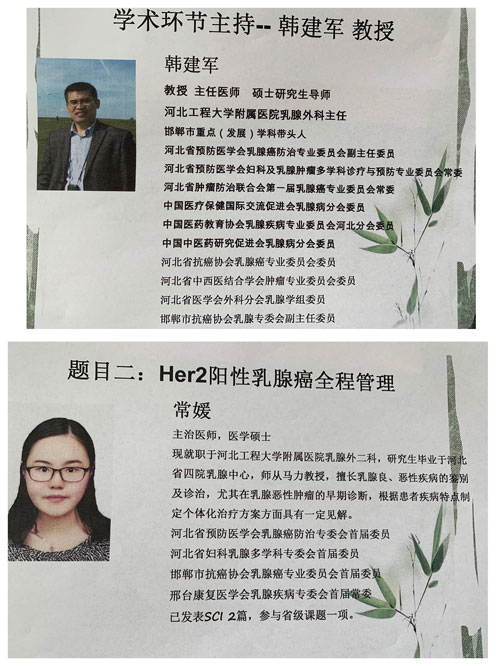 学术环节主持-- 韩建军 教授

韩建军

教授 主任医师 硕士研究生导师
河北工程大学附属医院乳腺外科主任
邯郸市重点（发展）学科带头人
河北省预防医学会乳腺癌防治专业委员会副主任委员
河北省预防医学会妇科及乳腺肿瘤多学科诊疗与预防专业委员会常委
河北省肿瘤防治联合会第一届乳腺癌专业委员会常委
中国医疗保健国际交流促进会乳腺病分会委员
中国医药教育协会乳腺疾病专业委员会河北分会委员
中国中医药研究促进会乳腺病分会委员
河北省抗癌协会乳腺癌专业委员会委员
河北省中西医结合学会肿瘤专业委员会委员
河北省医学会外科分会乳腺学组委员
邯郸市抗癌协会乳腺专委会副主任委员

题目二：Her2阳性乳腺癌全程管理

常媛

主治医师，医学硕士
现就职于河北工程大学附属医院乳腺外二科，研究生毕业于河北省四院乳腺中心，师从马力教授，擅长乳腺良、恶性疾病的鉴别及诊治，尤其在乳腺恶性肿瘤的早期诊断，根据患者疾病特点制定个体化治疗方案方面具有一定见解。
河北省预防医学会乳腺癌防治专委会首届委员
河北省妇科乳腺多学科专委会首届委员
邯郸市抗癌协会乳腺癌专业委员会首届委员
邢台康复医学会乳腺疾病专委会首届常委
已发表SCI 2篇，参与省级课题一项。